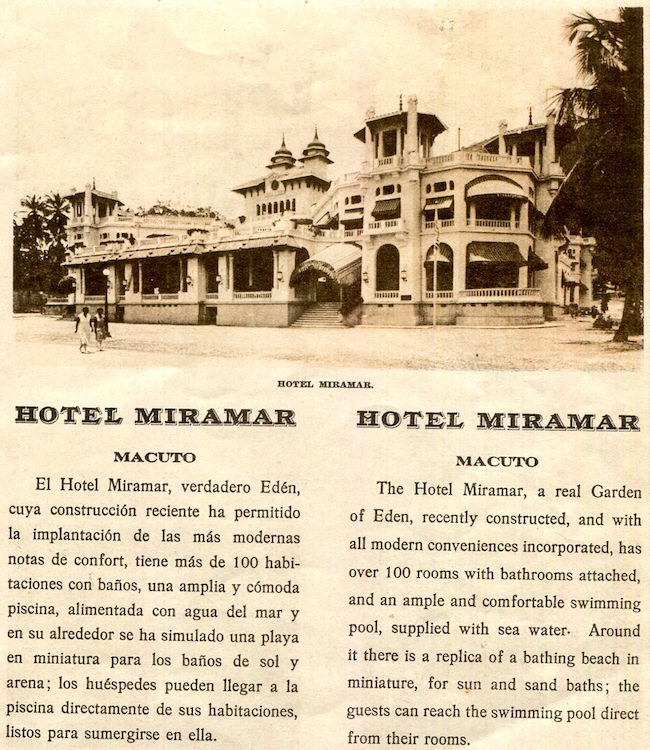 HOTEL MIRAMAR.

HOTEL MIRAMAR

MACUTO

El Hotel Miramar, verdadero Edén, cuya construcción reciente ha permitido la implantación de las más modernas notas de confort, tiene más de 100 habitaciones con baños, una amplia y cómoda piscina, alimentada con agua del mar y en su alrededor se ha simulado una playa en miniatura para los baños de sol y arena; los huéspedes pueden llegar a la piscina directamente de sus habitaciones, listos para sumergirse en ella.

HOTEL MIRAMAR

MACUTO

The Hotel Miramar, a real Garden of Eden, recently constructed, and with all modern conveniences incorporated, has over 100 rooms with bathrooms attached, and an ample and comfortable swimming pool, supplied with sea water. Around it there is a replica of a bathing beach in miniature, for sun and sand baths; the guests can reach the swimming pool direct from their rooms.